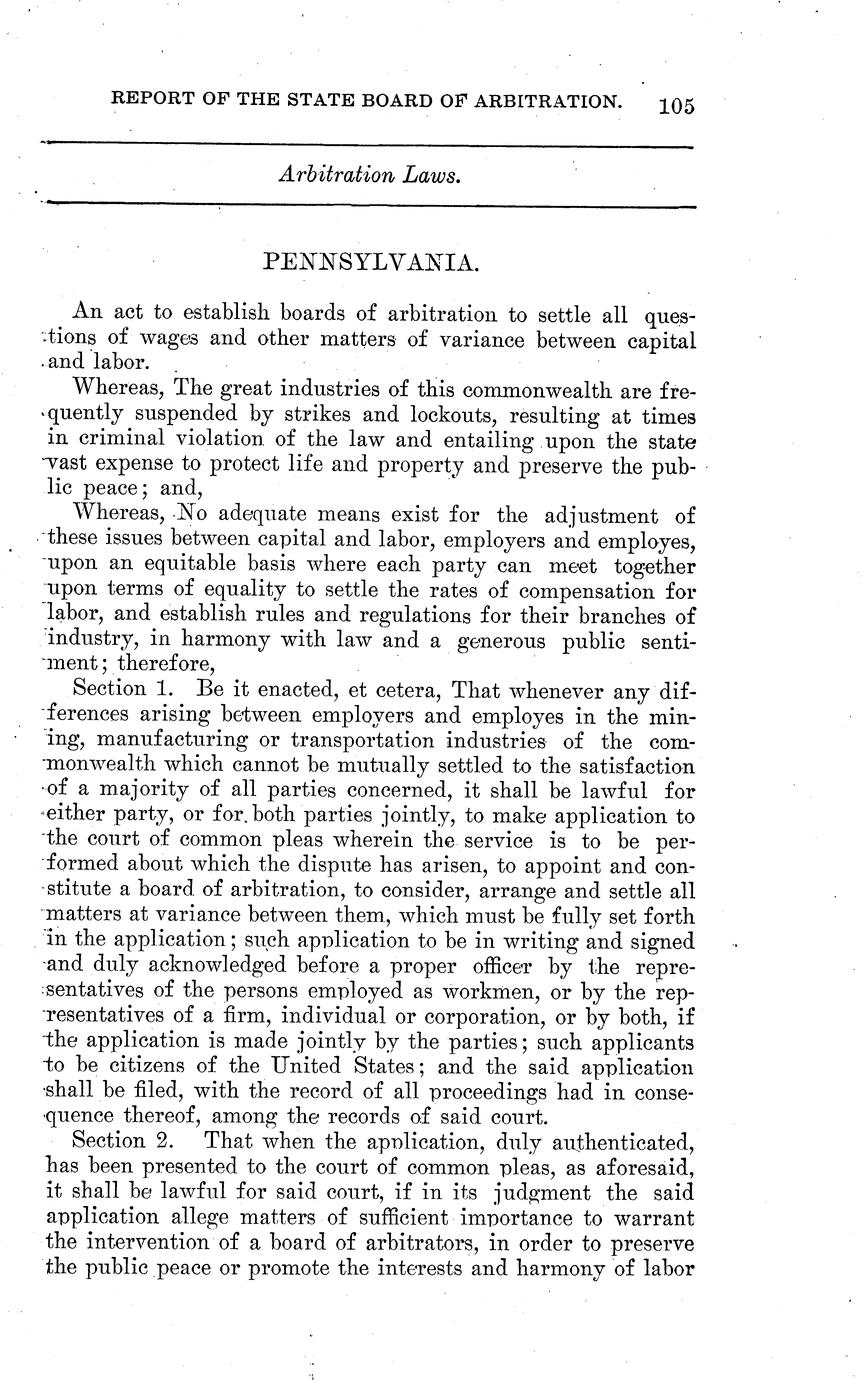 REPORT OF THE STATE BOARD OF ARBITRATION. 105

Arbitration Laws.

PENNSYLVANIA.

An act to establish boards of arbitration to settle all questions of wages and other matters of variance between capital and labor.

Whereas, The great industries of this commonwealth are frequently suspended by strikes and lockouts, resulting at times in criminal violation of the law and entailing upon the state vast expense to protect life and property and preserve the public peace; and,

Whereas, No adequate means exist for the adjustment of these issues between capital and labor, employers and employes, upon an equitable basis where each party can meet together upon terms of equality to settle the rates of compensation for labor, and establish rules and regulations for their branches of industry, in harmony with law and a generous public sentiment; therefore,

Section 1. Be it enacted, et cetera, That whenever any differences arising between employers and employes in the mining, manufacturing or transportation industries of the commonwealth which cannot be mutually settled to the satisfaction of a majority of all parties concerned, it shall be lawful for either party, or for both parties jointly, to make application to the court of common pleas wherein the service is to be performed about which the dispute has arisen, to appoint and constitute a board of arbitration, to consider, arrange and settle all matters at variance between them, which must be fully set forth in the application; such application to be in writing and signed and duly acknowledged before a proper officer by the representatives of the persons employed as workmen, or by the representatives of a firm, individual or corporation, or by both, if the application is made jointly by the parties; such applicants to be citizens of the United States; and the said application shall be filed, with the record of all proceedings had in consequence thereof, among the records of said court.

Section 2. That when the application, duly authenticated, has been presented to the court of common pleas, as aforesaid, it shall be lawful for said court, if in its judgment the said application allege matters of sufficient importance to warrant the intervention of a board of arbitrators, in order to preserve the public peace or promote the interests and harmony of labor